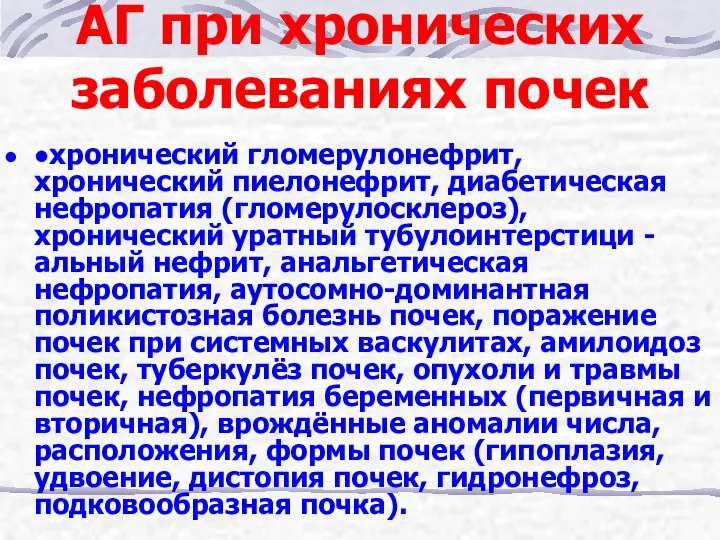 АГ при хронических заболеваниях почек

• •хронический гломерулонефрит, хронический пиелонефрит, диабетическая нефропатия (гломерулосклероз), хронический уратный тубулоинтерстици - альный нефрит, анальгетическая нефропатия, аутосомно-доминантная поликистозная болезнь почек, поражение почек при системных васкулитах, амилоидоз почек, туберкулёз почек, опухоли и травмы почек, нефропатия беременных (первичная и вторичная), врождённые аномалии числа, расположения, формы почек (гипоплазия, удвоение, дистопия почек, гидронефроз, подковообразная почка).